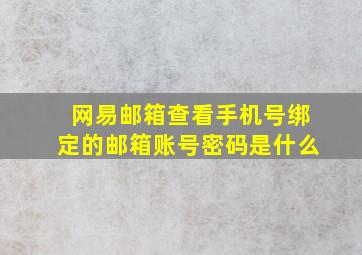 网易邮箱查看手机号绑定的邮箱账号密码是什么